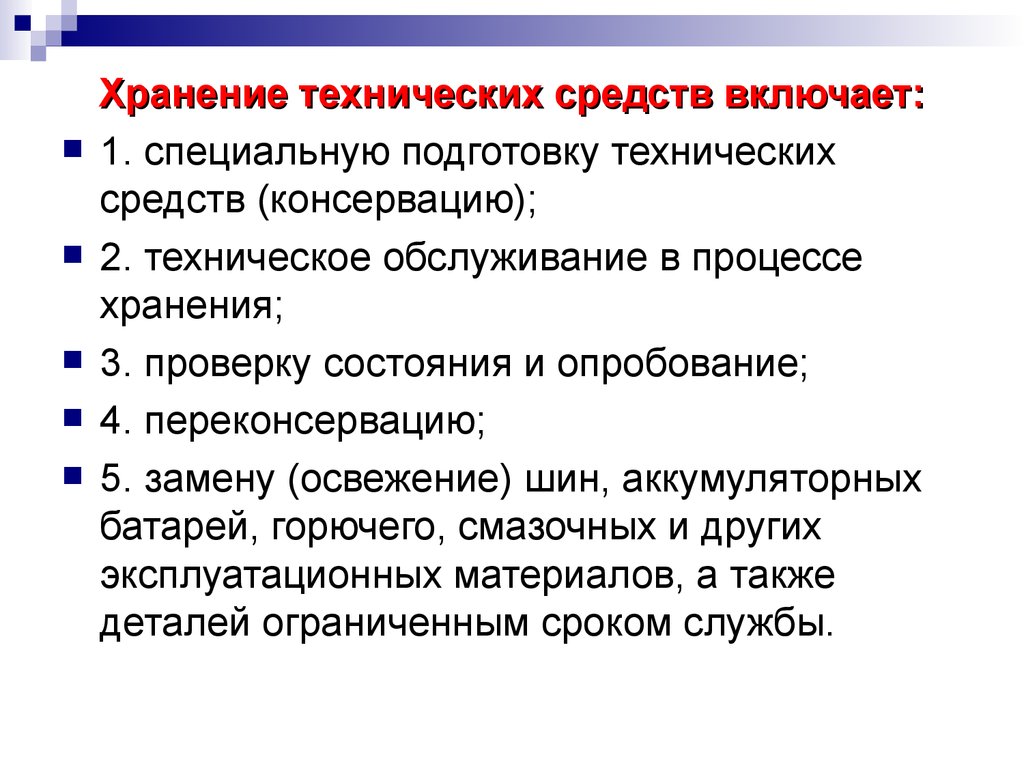 Хранение технических средств включает:

1. специальную подготовку технических средств (консервацию);

2. техническое обслуживание в процессе хранения;

3. проверку состояния и опробование;

4. переконсервацию;

5. замену (освежение) шин, аккумуляторных батарей, горючего, смазочных и других эксплуатационных материалов, а также деталей ограниченным сроком службы.